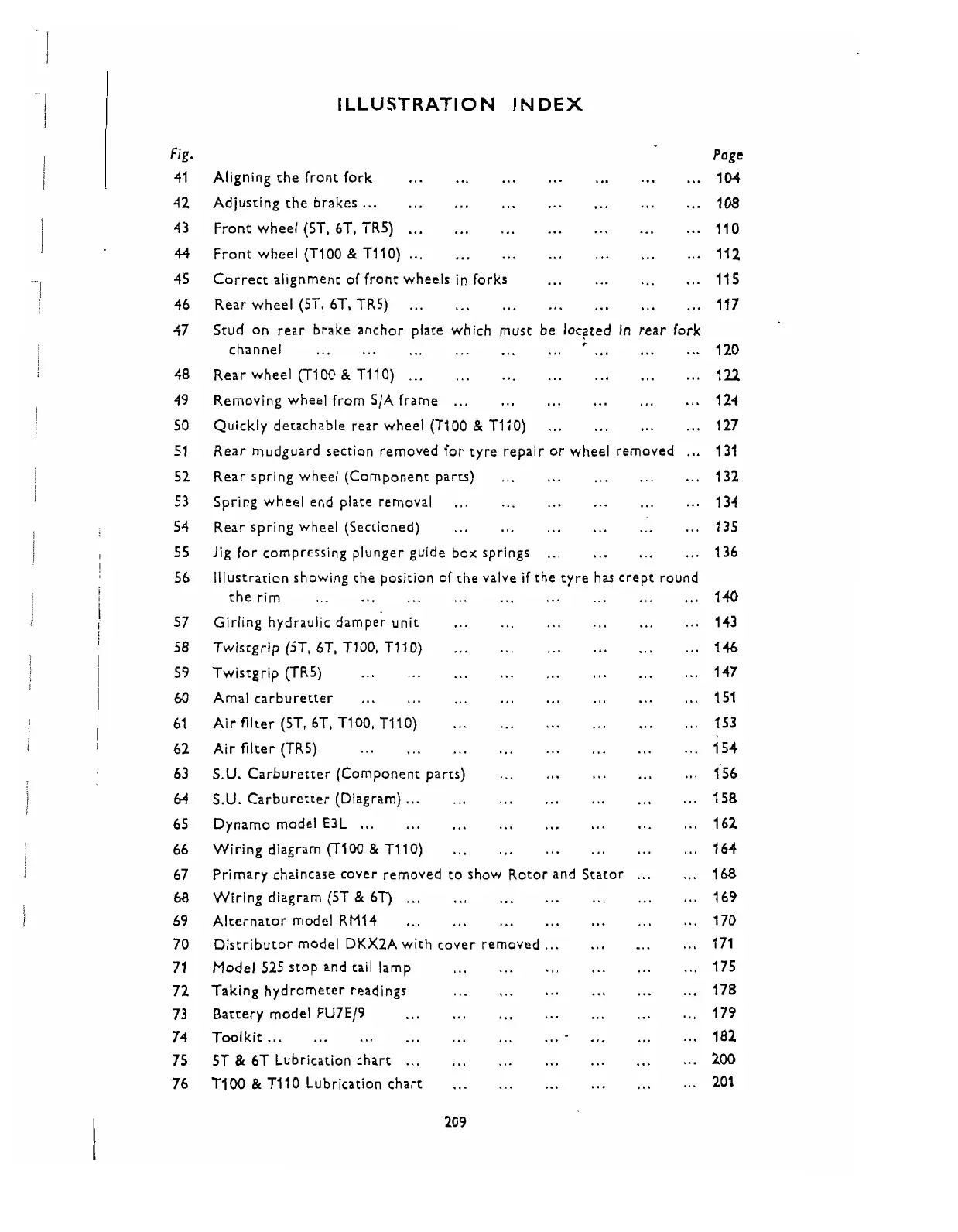 ILLUSTRATION INDEX

| Fig. | | Page |
|---|---|---|
| 41 | Aligning the front fork ... ... ... ... ... ... ... | 104 |
| 42 | Adjusting the brakes ... ... ... ... ... ... ... ... | 108 |
| 43 | Front wheel (5T, 6T, TR5) ... ... ... ... ... ... ... | 110 |
| 44 | Front wheel (T100 & T110) ... ... ... ... ... ... ... | 112 |
| 45 | Correct alignment of front wheels in forks ... ... ... ... | 115 |
| 46 | Rear wheel (5T, 6T, TR5) ... ... ... ... ... ... ... | 117 |
| 47 | Stud on rear brake anchor plate which must be located in rear fork channel ... ... ... ... ... ... ... ... ... | 120 |
| 48 | Rear wheel (T100 & T110) ... ... ... ... ... ... ... | 122 |
| 49 | Removing wheel from S/A frame ... ... ... ... ... ... | 124 |
| 50 | Quickly detachable rear wheel (T100 & T110) ... ... ... ... | 127 |
| 51 | Rear mudguard section removed for tyre repair or wheel removed ... | 131 |
| 52 | Rear spring wheel (Component parts) ... ... ... ... ... | 132 |
| 53 | Spring wheel end plate removal ... ... ... ... ... ... | 134 |
| 54 | Rear spring wheel (Sectioned) ... ... ... ... ... ... | 135 |
| 55 | Jig for compressing plunger guide box springs ... ... ... ... | 136 |
| 56 | Illustration showing the position of the valve if the tyre has crept round the rim ... ... ... ... ... ... ... ... ... | 140 |
| 57 | Girling hydraulic damper unit ... ... ... ... ... ... | 143 |
| 58 | Twistgrip (5T, 6T, T100, T110) ... ... ... ... ... ... | 146 |
| 59 | Twistgrip (TR5) ... ... ... ... ... ... ... ... | 147 |
| 60 | Amal carburetter ... ... ... ... ... ... ... ... | 151 |
| 61 | Air filter (5T, 6T, T100, T110) ... ... ... ... ... ... | 153 |
| 62 | Air filter (TR5) ... ... ... ... ... ... ... ... | 154 |
| 63 | S.U. Carburetter (Component parts) ... ... ... ... ... | 156 |
| 64 | S.U. Carburetter (Diagram) ... ... ... ... ... ... ... | 158 |
| 65 | Dynamo model E3L ... ... ... ... ... ... ... ... | 162 |
| 66 | Wiring diagram (T100 & T110) ... ... ... ... ... ... | 164 |
| 67 | Primary chaincase cover removed to show Rotor and Stator ... ... | 168 |
| 68 | Wiring diagram (5T & 6T) ... ... ... ... ... ... ... | 169 |
| 69 | Alternator model RM14 ... ... ... ... ... ... ... | 170 |
| 70 | Distributor model DKX2A with cover removed ... ... ... ... | 171 |
| 71 | Model 525 stop and tail lamp ... ... ... ... ... ... | 175 |
| 72 | Taking hydrometer readings ... ... ... ... ... ... | 178 |
| 73 | Battery model PU7E/9 ... ... ... ... ... ... ... | 179 |
| 74 | Toolkit ... ... ... ... ... ... ... ... ... ... | 182 |
| 75 | 5T & 6T Lubrication chart ... ... ... ... ... ... ... | 200 |
| 76 | T100 & T110 Lubrication chart ... ... ... ... ... ... | 201 |

209